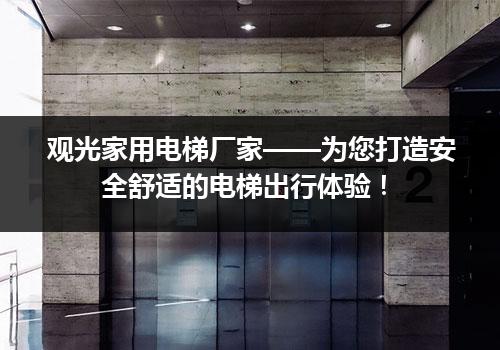 观光家用电梯厂家——为您打造安全舒适的电梯出行体验！

2